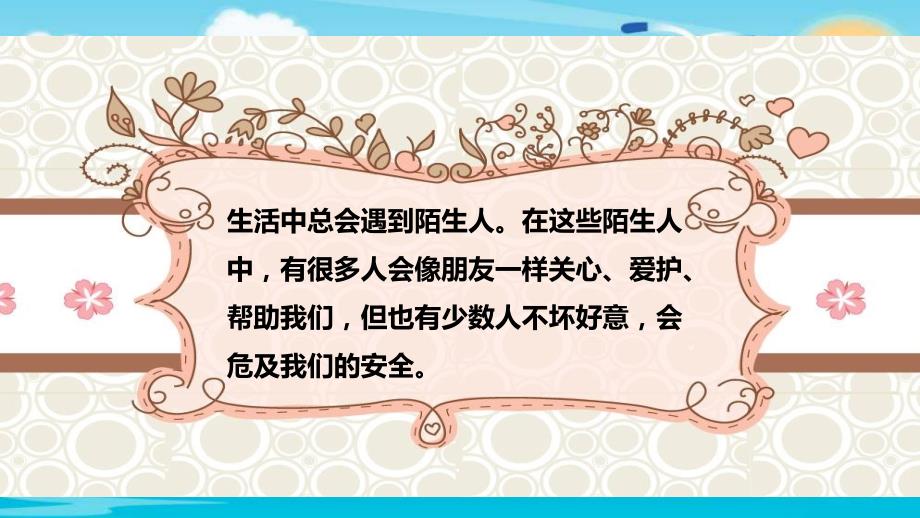 生活中总会遇到陌生人。在这些陌生人中，有很多人会像朋友一样关心、爱护、帮助我们，但也有少数人不坏好意，会危及我们的安全。